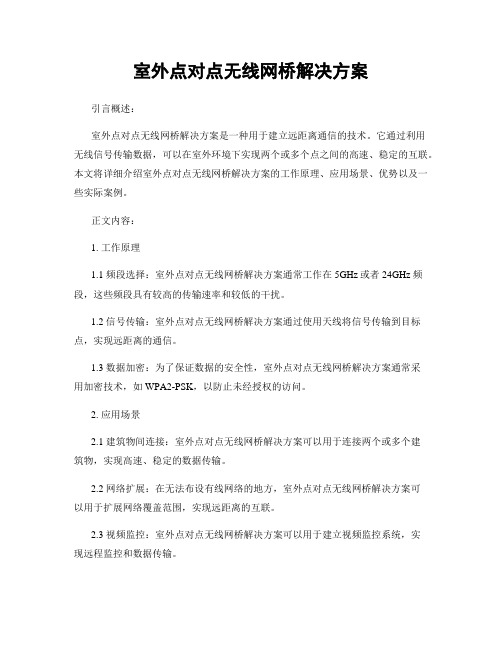 室外点对点无线网桥解决方案

引言概述：

室外点对点无线网桥解决方案是一种用于建立远距离通信的技术。它通过利用无线信号传输数据，可以在室外环境下实现两个或多个点之间的高速、稳定的互联。本文将详细介绍室外点对点无线网桥解决方案的工作原理、应用场景、优势以及一些实际案例。

正文内容：

1. 工作原理

1.1 频段选择：室外点对点无线网桥解决方案通常工作在 5GHz 或者 24GHz 频段，这些频段具有较高的传输速率和较低的干扰。

1.2 信号传输：室外点对点无线网桥解决方案通过使用天线将信号传输到目标点，实现远距离的通信。

1.3 数据加密：为了保证数据的安全性，室外点对点无线网桥解决方案通常采用加密技术，如 WPA2-PSK，以防止未经授权的访问。

2. 应用场景

2.1 建筑物间连接：室外点对点无线网桥解决方案可以用于连接两个或多个建筑物，实现高速、稳定的数据传输。

2.2 网络扩展：在无法布设有线网络的地方，室外点对点无线网桥解决方案可以用于扩展网络覆盖范围，实现远距离的互联。

2.3 视频监控：室外点对点无线网桥解决方案可以用于建立视频监控系统，实现远程监控和数据传输。